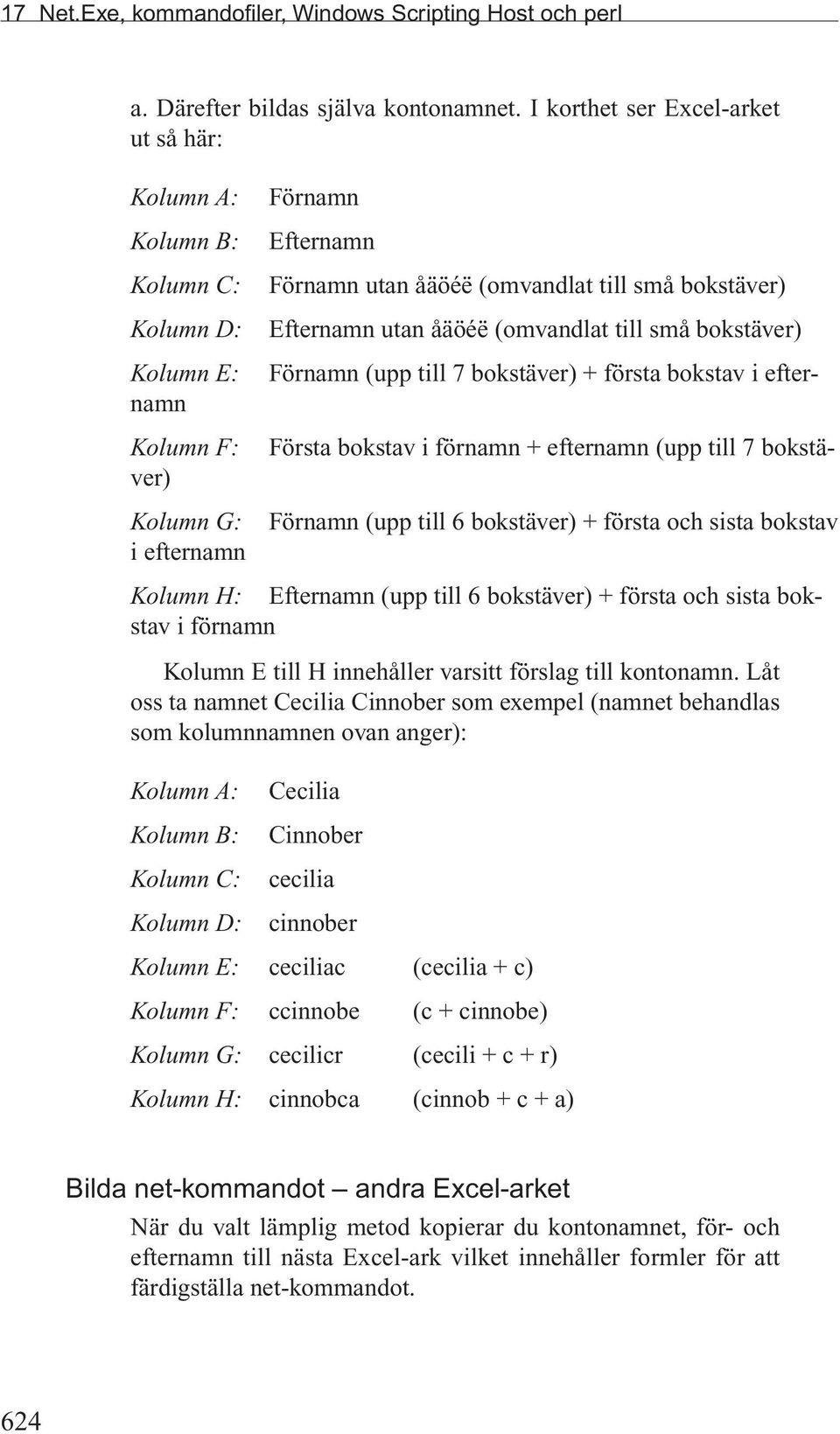 17 Net.Exe, kommandofiler, Windows Scripting Host och perl

a. Därefter bildas själva kontonamnet. I korthet ser Excel-arket ut så här:

Kolumn A: Förnamn

Kolumn B: Efternamn

Kolumn C: Förnamn utan åäöéë (omvandlat till små bokstäver)

Kolumn D: Efternamn utan åäöéë (omvandlat till små bokstäver)

Kolumn E: Förnamn (upp till 7 bokstäver) + första bokstav i efternamn

Kolumn F: Första bokstav i förnamn + efternamn (upp till 7 bokstäver)

Kolumn G: Förnamn (upp till 6 bokstäver) + första och sista bokstav i efternamn

Kolumn H: Efternamn (upp till 6 bokstäver) + första och sista bokstav i förnamn

Kolumn E till H innehåller varsitt förslag till kontonamn. Låt oss ta namnet Cecilia Cinnober som exempel (namnet behandlas som kolumnnamnen ovan anger):

Kolumn A: Cecilia

Kolumn B: Cinnober

Kolumn C: cecilia

Kolumn D: cinnober

Kolumn E: ceciliac (cecilia + c)

Kolumn F: ccinnobe (c + cinnobe)

Kolumn G: cecilicr (cecili + c + r)

Kolumn H: cinnobca (cinnob + c + a)

Bilda net-kommandot – andra Excel-arket

När du valt lämplig metod kopierar du kontonamnet, för- och efternamn till nästa Excel-ark vilket innehåller formler för att färdigställa net-kommandot.

624